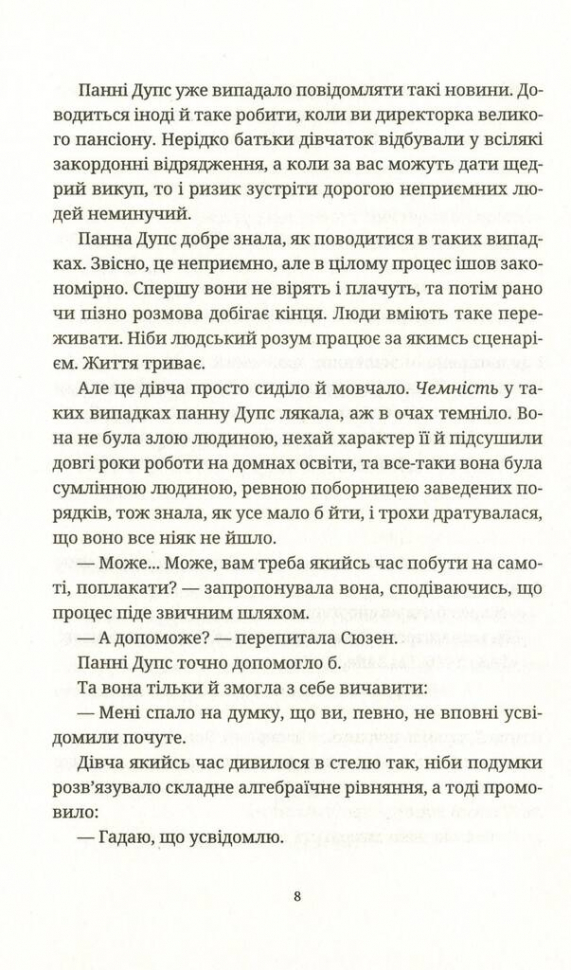 Панні Дупс уже випадало повідомляти такі новини. Доводиться іноді й таке робити, коли ви директорка великого пансіону. Нерідко батьки дівчаток відбували у всілякі закордонні відрядження, а коли за вас можуть дати щедрий викуп, то і ризик зустріти дорогою неприємних людей неминучий.

Панна Дупс добре знала, як поводитися в таких випадках. Звісно, це неприємно, але в цілому процес ішов закономірно. Спершу вони не вірять і плачуть, та потім рано чи пізно розмова добігає кінця. Люди вміють таке переживати. Ніби людський розум працює за якимсь сценарієм. Життя триває.

Але це дівча просто сиділо й мовчало. Чемність у таких випадках панну Дупс лякала, аж в очах темніло. Вона не була злою людиною, нехай характер її й підсушили довгі роки роботи на домнах освіти, та все-таки вона була сумлінною людиною, ревною поборницею заведених порядків, тож знала, як усе мало б йти, і трохи дратувалася, що воно все ніяк не йшло.

— Може... Може, вам треба якийсь час побути на самоті, поплакати? — запропонувала вона, сподіваючись, що процес піде звичним шляхом.

— А допоможе? — перепитала Сюзен.

Панні Дупс точно допомогло б.

Та вона тільки й змогла з себе вичавити:

— Мені спало на думку, що ви, певно, не вповні усвідомили почуте.

Дівча якийсь час дивилося в стелю так, ніби подумки розв'язувало складне алгебраїчне рівняння, а тоді промовило:

— Гадаю, що усвідомлю.

8